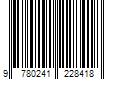 9 780241 228418